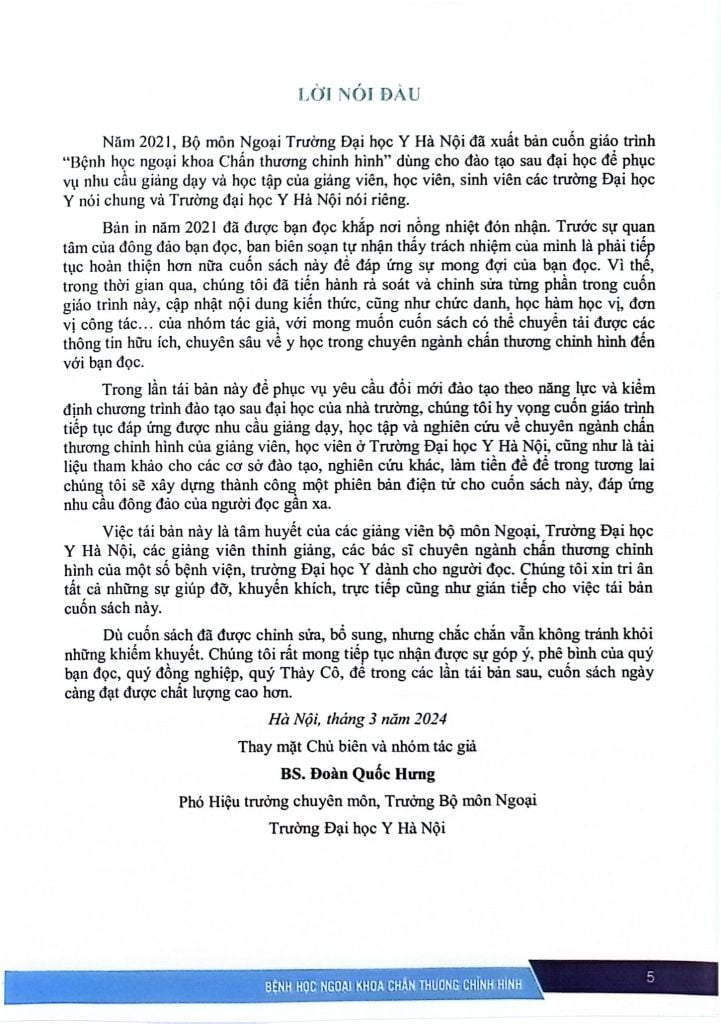 LỜI NÓI ĐẦU

Năm 2021, Bộ môn Ngoại Trường Đại học Y Hà Nội đã xuất bản cuốn giáo trình "Bệnh học ngoại khoa Chấn thương chỉnh hình" dùng cho đào tạo sau đại học để phục vụ nhu cầu giảng dạy và học tập của giảng viên, học viên, sinh viên các trường Đại học Y nói chung và Trường đại học Y Hà Nội nói riêng.

Bản in năm 2021 đã được bạn đọc khắp nơi nồng nhiệt đón nhận. Trước sự quan tâm của đông đảo bạn đọc, ban biên soạn tự nhận thấy trách nhiệm của mình là phải tiếp tục hoàn thiện hơn nữa cuốn sách này để đáp ứng sự mong đợi của bạn đọc. Vì thế, trong thời gian qua, chúng tôi đã tiến hành rà soát và chỉnh sửa từng phần trong cuốn giáo trình này, cập nhật nội dung kiến thức, cũng như chức danh, học hàm học vị, đơn vị công tác... của nhóm tác giả, với mong muốn cuốn sách có thể chuyển tải được các thông tin hữu ích, chuyên sâu về y học trong chuyên ngành chấn thương chỉnh hình đến với bạn đọc.

Trong lần tái bản này để phục vụ yêu cầu đổi mới đào tạo theo năng lực và kiểm định chương trình đào tạo sau đại học của nhà trường, chúng tôi hy vọng cuốn giáo trình tiếp tục đáp ứng được nhu cầu giảng dạy, học tập và nghiên cứu về chuyên ngành chấn thương chỉnh hình của giảng viên, học viên ở Trường Đại học Y Hà Nội, cũng như là tài liệu tham khảo cho các cơ sở đào tạo, nghiên cứu khác, làm tiền đề để trong tương lai chúng tôi sẽ xây dựng thành công một phiên bản điện tử cho cuốn sách này, đáp ứng nhu cầu đông đảo của người đọc gần xa.

Việc tái bản này là tâm huyết của các giảng viên bộ môn Ngoại, Trường Đại học Y Hà Nội, các giảng viên thỉnh giảng, các bác sĩ chuyên ngành chấn thương chỉnh hình của một số bệnh viện, trường Đại học Y dành cho người đọc. Chúng tôi xin tri ân tất cả những sự giúp đỡ, khuyến khích, trực tiếp cũng như gián tiếp cho việc tái bản cuốn sách này.

Dù cuốn sách đã được chỉnh sửa, bổ sung, nhưng chắc chắn vẫn không tránh khỏi những khiếm khuyết. Chúng tôi rất mong tiếp tục nhận được sự góp ý, phê bình của quý bạn đọc, quý đồng nghiệp, quý Thầy Cô, để trong các lần tái bản sau, cuốn sách ngày càng đạt được chất lượng cao hơn.

Hà Nội, tháng 3 năm 2024

Thay mặt Chủ biên và nhóm tác giả

BS. Đoàn Quốc Hưng

Phó Hiệu trưởng chuyên môn, Trưởng Bộ môn Ngoại

Trường Đại học Y Hà Nội

BỆNH HỌC NGOẠI KHOA CHẤN THƯƠNG CHỈNH HÌNH

5